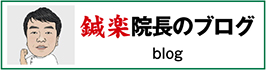 鍼楽院長のブログ

blog